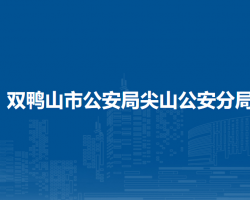 双鸭山市公安局尖山公安分局